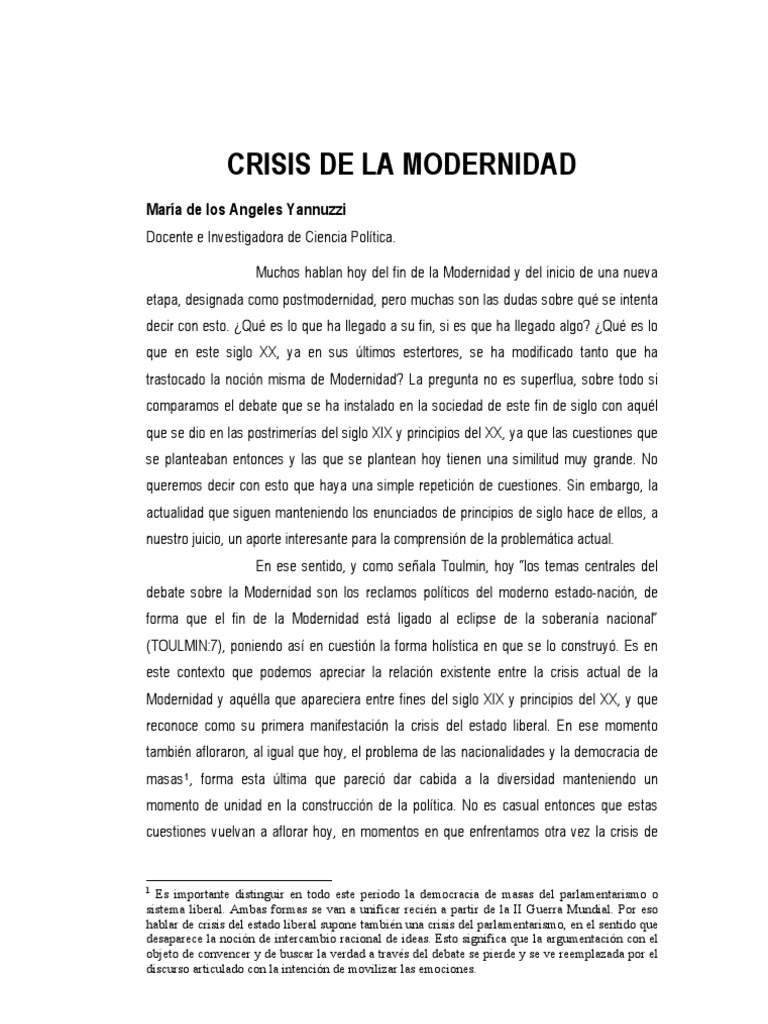 CRISIS DE LA MODERNIDAD

María de los Angeles Yannuzzi

Docente e Investigadora de Ciencia Política.

Muchos hablan hoy del fin de la Modernidad y del inicio de una nueva etapa, designada como postmodernidad, pero muchas son las dudas sobre qué se intenta decir con esto. ¿Qué es lo que ha llegado a su fin, si es que ha llegado algo? ¿Qué es lo que en este siglo XX, ya en sus últimos estertores, se ha modificado tanto que ha trastocado la noción misma de Modernidad? La pregunta no es superflua, sobre todo si comparamos el debate que se ha instalado en la sociedad de este fin de siglo con aquél que se dio en las postrimerías del siglo XIX y principios del XX, ya que las cuestiones que se planteaban entonces y las que se plantean hoy tienen una similitud muy grande. No queremos decir con esto que haya una simple repetición de cuestiones. Sin embargo, la actualidad que siguen manteniendo los enunciados de principios de siglo hace de ellos, a nuestro juicio, un aporte interesante para la comprensión de la problemática actual.

En ese sentido, y como señala Toulmin, hoy "los temas centrales del debate sobre la Modernidad son los reclamos políticos del moderno estado-nación, de forma que el fin de la Modernidad está ligado al eclipse de la soberanía nacional" (TOULMIN:7), poniendo así en cuestión la forma holística en que se lo construyó. Es en este contexto que podemos apreciar la relación existente entre la crisis actual de la Modernidad y aquélla que apareciera entre fines del siglo XIX y principios del XX, y que reconoce como su primera manifestación la crisis del estado liberal. En ese momento también afloraron, al igual que hoy, el problema de las nacionalidades y la democracia de masas$^1$, forma esta última que pareció dar cabida a la diversidad manteniendo un momento de unidad en la construcción de la política. No es casual entonces que estas cuestiones vuelvan a aflorar hoy, en momentos en que enfrentamos otra vez la crisis de

$^1$ Es importante distinguir en todo este período la democracia de masas del parlamentarismo o sistema liberal. Ambas formas se van a unificar recién a partir de la II Guerra Mundial. Por eso hablar de crisis del estado liberal supone también una crisis del parlamentarismo, en el sentido que desaparece la noción de intercambio racional de ideas. Esto significa que la argumentación con el objeto de convencer y de buscar la verdad a través del debate se pierde y se ve reemplazada por el discurso articulado con la intención de movilizar las emociones.